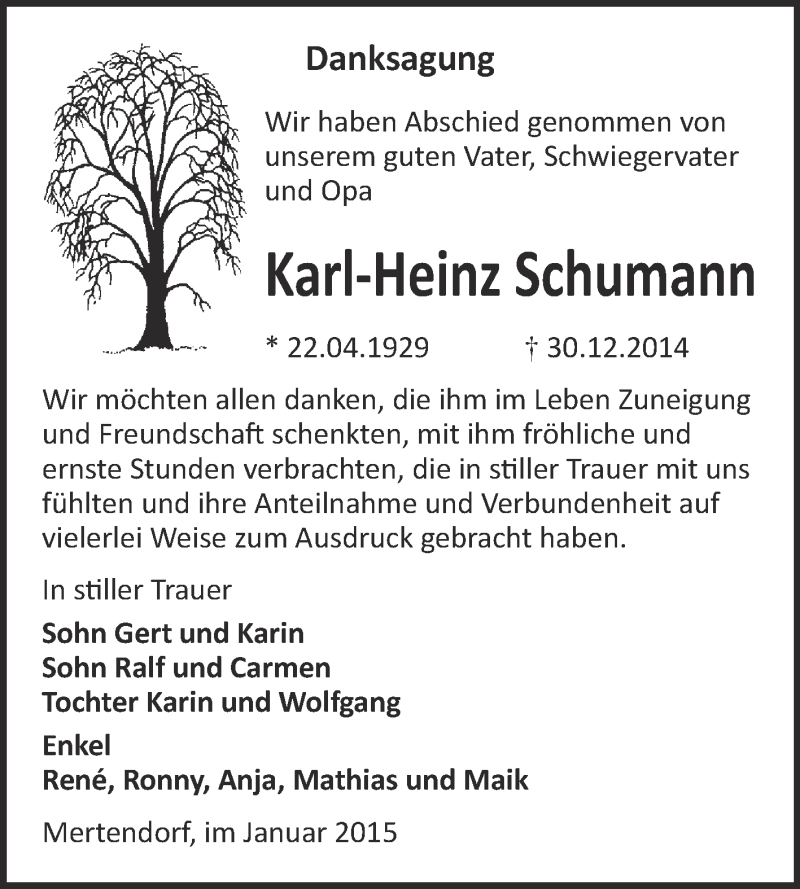 Danksagung

Wir haben Abschied genommen von unserem guten Vater, Schwiegervater und Opa

Karl-Heinz Schumann

* 22.04.1929 † 30.12.2014

Wir möchten allen danken, die ihm im Leben Zuneigung und Freundschaft schenkten, mit ihm fröhliche und ernste Stunden verbrachten, die in stiller Trauer mit uns fühlten und ihre Anteilnahme und Verbundenheit auf vielerlei Weise zum Ausdruck gebracht haben.

In stiller Trauer

Sohn Gert und Karin
Sohn Ralf und Carmen
Tochter Karin und Wolfgang

Enkel
René, Ronny, Anja, Mathias und Maik

Mertendorf, im Januar 2015